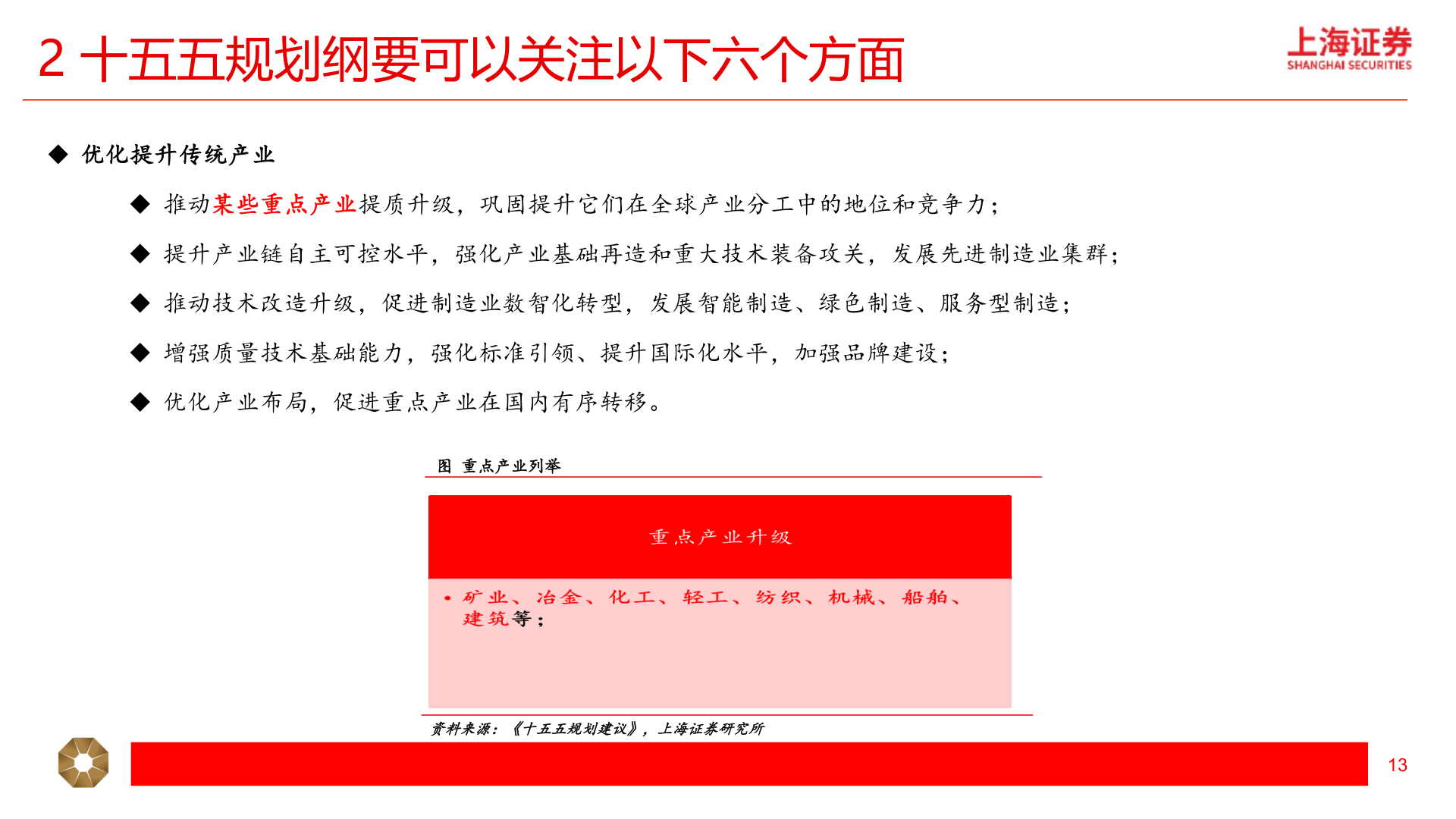 2 十五五规划纲要可以关注以下六个方面

上海证券
SHANGHAI SECURITIES

◆ 优化提升传统产业

◆ 推动某些重点产业提质升级，巩固提升它们在全球产业分工中的地位和竞争力；

◆ 提升产业链自主可控水平，强化产业基础再造和重大技术装备攻关，发展先进制造业集群；

◆ 推动技术改造升级，促进制造业数智化转型，发展智能制造、绿色制造、服务型制造；

◆ 增强质量技术基础能力，强化标准引领、提升国际化水平，加强品牌建设；

◆ 优化产业布局，促进重点产业在国内有序转移。

图 重点产业列举

重点产业升级

• 矿业、冶金、化工、轻工、纺织、机械、船舶、建筑等；

资料来源：《十五五规划建议》，上海证券研究所

13